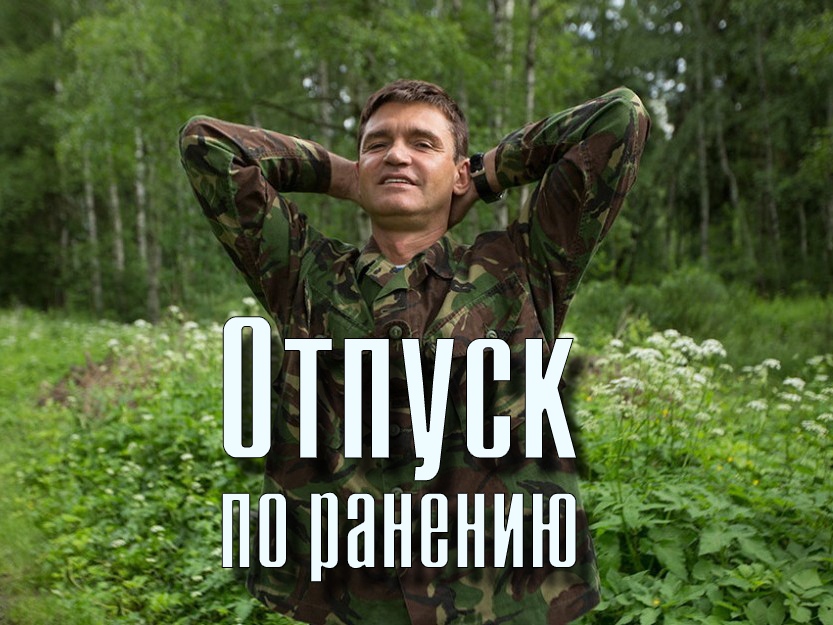 Отпуск
по ранению